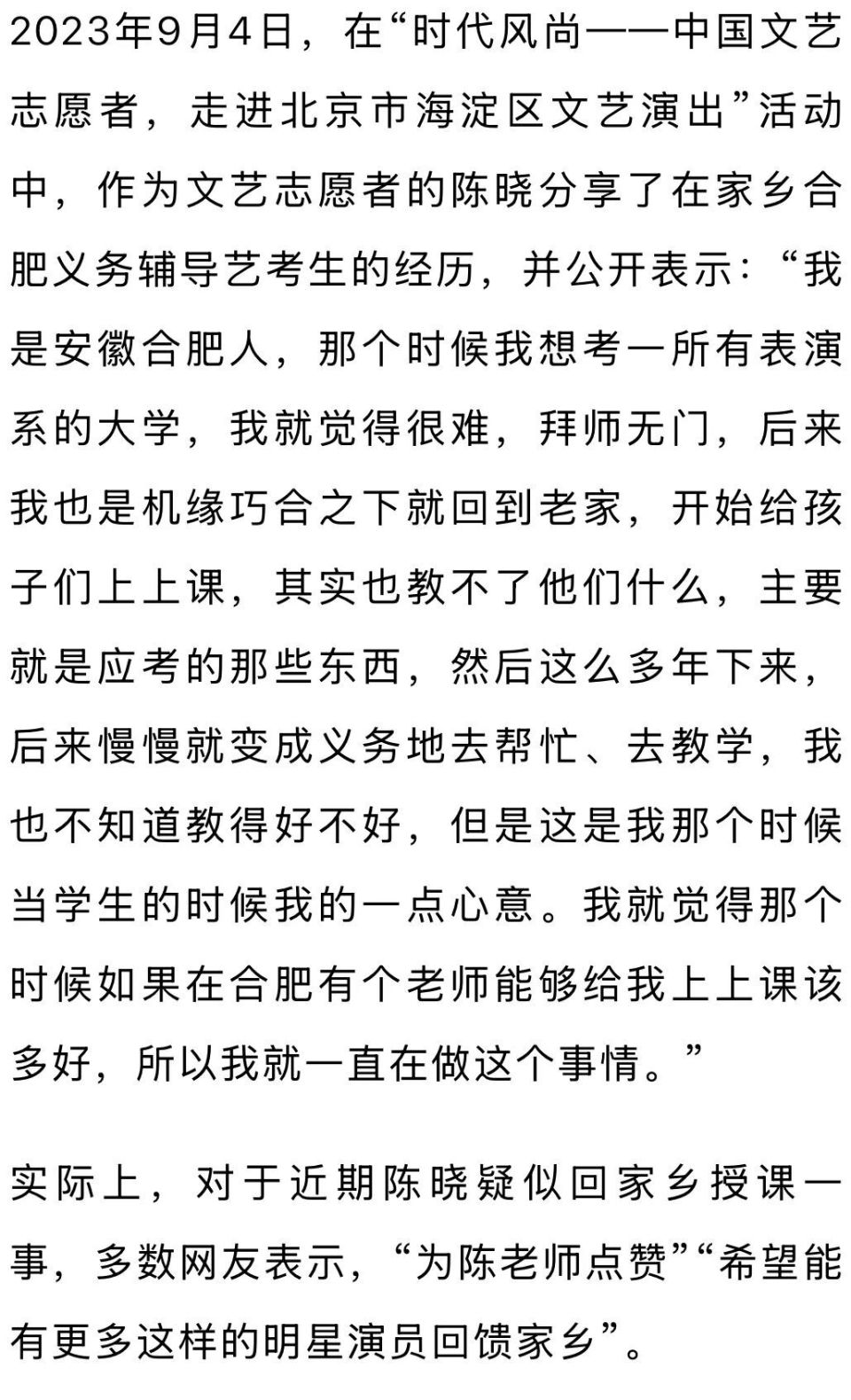 2023年9月4日，在“时代风尚——中国文艺志愿者，走进北京市海淀区文艺演出”活动中，作为文艺志愿者的陈晓分享了在家乡合肥义务辅导艺考生的经历，并公开表示：“我是安徽合肥人，那个时候我想考一所有表演系的大学，我就觉得很难，拜师无门，后来我也是机缘巧合之下就回到老家，开始给孩子们上上课，其实也教不了他们什么，主要就是应考的那些东西，然后这么多年下来，后来慢慢就变成义务地去帮忙、去教学，我也不知道教得好不好，但是这是我那个时候当学生的时候我的一点心意。我就觉得那个时候如果在合肥有个老师能够给我上上课该多好，所以我就一直在做这个事情。”

实际上，对于近期陈晓疑似回家乡授课一事，多数网友表示，“为陈老师点赞”“希望能有更多这样的明星演员回馈家乡”。